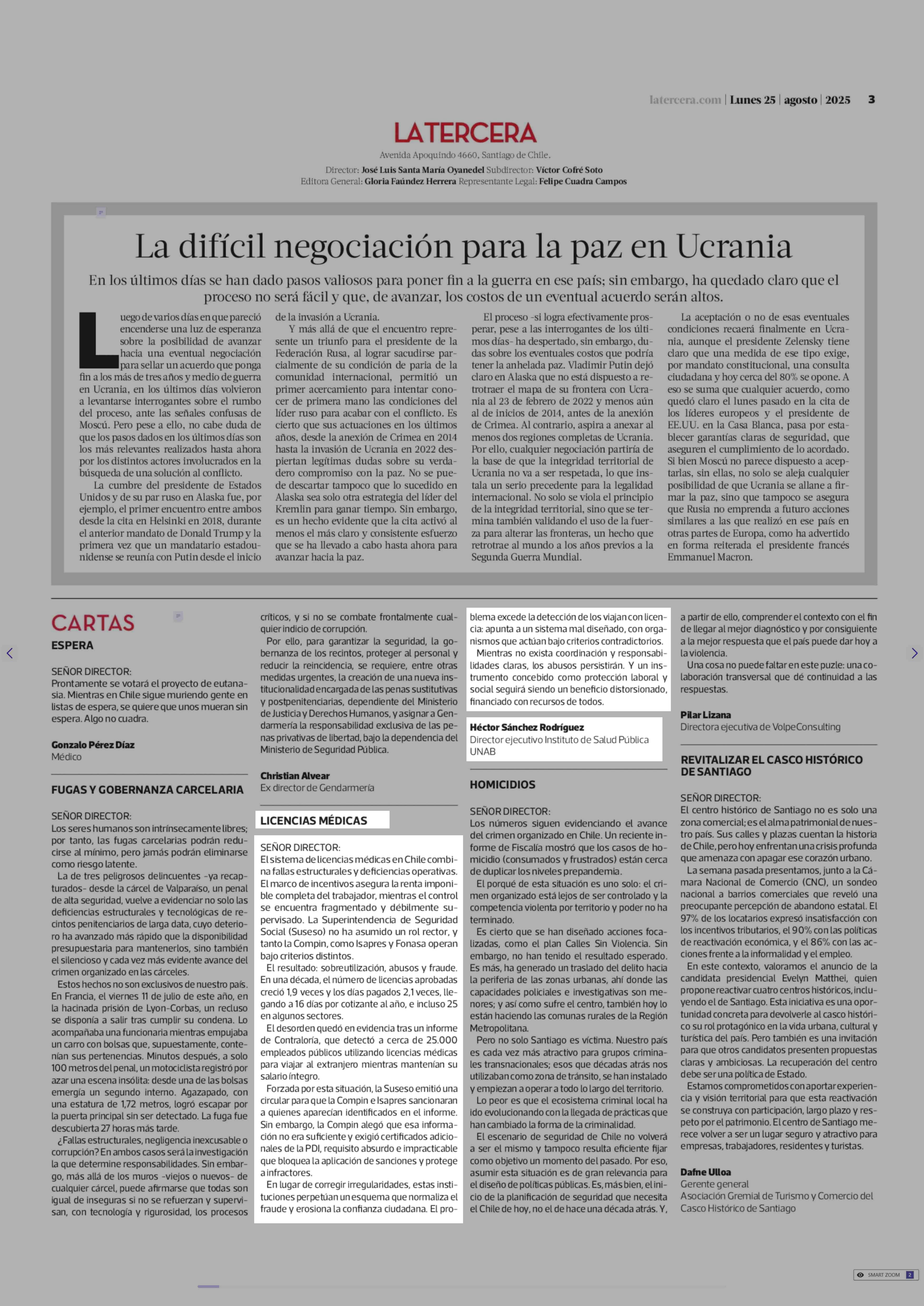 latercera.com | Lunes 25 | agosto | 2025 3

LATERCERA

Avenida Apoquindo 4660, Santiago de Chile.
Director: José Luis Santa María Oyanedel Subdirector: Víctor Cofré Soto
Editora General: Gloria Faúndez Herrera Representante Legal: Felipe Cuadra Campos

La difícil negociación para la paz en Ucrania

En los últimos días se han dado pasos valiosos para poner fin a la guerra en ese país; sin embargo, ha quedado claro que el proceso no será fácil y que, de avanzar, los costos de un eventual acuerdo serán altos.

Luego de varios días en que pareció encenderse una luz de esperanza sobre la posibilidad de avanzar hacia una eventual negociación para sellar un acuerdo que ponga fin a los más de tres años y medio de guerra en Ucrania, en los últimos días volvieron a levantarse interrogantes sobre el rumbo del proceso, ante las señales confusas de Moscú. Pero pese a ello, no cabe duda de que los pasos dados en los últimos días son los más relevantes realizados hasta ahora por los distintos actores involucrados en la búsqueda de una solución al conflicto.

La cumbre del presidente de Estados Unidos y de su par ruso en Alaska fue, por ejemplo, el primer encuentro entre ambos desde la cita en Helsinki en 2018, durante el anterior mandato de Donald Trump y la primera vez que un mandatario estadounidense se reunía con Putin desde el inicio de la invasión a Ucrania.

Y más allá de que el encuentro represente un triunfo para el presidente de la Federación Rusa, al lograr sacudirse parcialmente de su condición de paria de la comunidad internacional, permitió un primer acercamiento para intentar conocer de primera mano las condiciones del líder ruso para acabar con el conflicto. Es cierto que sus actuaciones en los últimos años, desde la anexión de Crimea en 2014 hasta la invasión de Ucrania en 2022 despiertan legítimas dudas sobre su verdadero compromiso con la paz. No se puede descartar tampoco que lo sucedido en Alaska sea solo otra estrategia del líder del Kremlin para ganar tiempo. Sin embargo, es un hecho evidente que la cita activó al menos el más claro y consistente esfuerzo que se ha llevado a cabo hasta ahora para avanzar hacia la paz.

El proceso -si logra efectivamente prosperar, pese a las interrogantes de los últimos días- ha despertado, sin embargo, dudas sobre los eventuales costos que podría tener la anhelada paz. Vladimir Putin dejó claro en Alaska que no está dispuesto a retrotraer el mapa de su frontera con Ucrania al 23 de febrero de 2022 y menos aún al de inicios de 2014, antes de la anexión de Crimea. Al contrario, aspira a anexar al menos dos regiones completas de Ucrania. Por ello, cualquier negociación partiría de la base de que la integridad territorial de Ucrania no va a ser respetada, lo que instala un serio precedente para la legalidad internacional. No solo se viola el principio de la integridad territorial, sino que se termina también validando el uso de la fuerza para alterar las fronteras, un hecho que retrotrae al mundo a los años previos a la Segunda Guerra Mundial.

La aceptación o no de esas eventuales condiciones recaerá finalmente en Ucrania, aunque el presidente Zelensky tiene claro que una medida de ese tipo exige, por mandato constitucional, una consulta ciudadana y hoy cerca del 80% se opone. A eso se suma que cualquier acuerdo, como quedó claro el lunes pasado en la cita de los líderes europeos y el presidente de EE.UU. en la Casa Blanca, pasa por establecer garantías claras de seguridad, que aseguren el cumplimiento de lo acordado. Si bien Moscú no parece dispuesto a aceptarlas, sin ellas, no solo se aleja cualquier posibilidad de que Ucrania se allane a firmar la paz, sino que tampoco se asegura que Rusia no emprenda a futuro acciones similares a las que realizó en ese país en otras partes de Europa, como ha advertido en forma reiterada el presidente francés Emmanuel Macron.

CARTAS

ESPERA

SEÑOR DIRECTOR:
Prontamente se votará el proyecto de eutanasia. Mientras en Chile sigue muriendo gente en listas de espera, se quiere que unos mueran sin espera. Algo no cuadra.

Gonzalo Pérez Díaz
Médico

FUGAS Y GOBERNANZA CARCELARIA

SEÑOR DIRECTOR:
Los seres humanos son intrínsecamente libres; por tanto, las fugas carcelarias podrán reducirse al mínimo, pero jamás podrán eliminarse como riesgo latente.

La de tres peligrosos delincuentes -ya recapturados- desde la cárcel de Valparaíso, un penal de alta seguridad, vuelve a evidenciar no solo las deficiencias estructurales y tecnológicas de recintos penitenciarios de larga data, cuyo deterioro ha avanzado más rápido que la disponibilidad presupuestaria para mantenerlos, sino también el silencioso y cada vez más evidente avance del crimen organizado en las cárceles.

Estos hechos no son exclusivos de nuestro país. En Francia, el viernes 11 de julio de este año, en la hacinada prisión de Lyon-Corbas, un recluso se disponía a salir tras cumplir su condena. Lo acompañaba una funcionaria mientras empujaba un carro con bolsas que, supuestamente, contenían sus pertenencias. Minutos después, a solo 100 metros del penal, un motociclista registró por azar una escena insólita: desde una de las bolsas emergía un segundo interno. Agazapado, con una estatura de 1,72 metros, logró escapar por la puerta principal sin ser detectado. La fuga fue descubierta 27 horas más tarde.

¿Fallas estructurales, negligencia inexcusable o corrupción? En ambos casos será la investigación la que determine responsabilidades. Sin embargo, más allá de los muros -viejos o nuevos- de cualquier cárcel, puede afirmarse que todas son igual de inseguras si no se refuerzan y supervisan, con tecnología y rigurosidad, los procesos críticos, y si no se combate frontalmente cualquier indicio de corrupción.

Por ello, para garantizar la seguridad, la gobernanza de los recintos, proteger al personal y reducir la reincidencia, se requiere, entre otras medidas urgentes, la creación de una nueva institucionalidad encargada de las penas sustitutivas y postpenitenciarias, dependiente del Ministerio de Justicia y Derechos Humanos, y asignar a Gendarmería la responsabilidad exclusiva de las penas privativas de libertad, bajo la dependencia del Ministerio de Seguridad Pública.

Christian Alvear
Ex director de Gendarmería

LICENCIAS MÉDICAS

SEÑOR DIRECTOR:
El sistema de licencias médicas en Chile combina fallas estructurales y deficiencias operativas. El marco de incentivos asegura la renta imponible completa del trabajador, mientras el control se encuentra fragmentado y débilmente supervisado. La Superintendencia de Seguridad Social (Suseso) no ha asumido un rol rector, y tanto la Compin, como Isapres y Fonasa operan bajo criterios distintos.

El resultado: sobreutilización, abusos y fraude. En una década, el número de licencias aprobadas creció 1,9 veces y los días pagados 2,1 veces, llegando a 16 días por cotizante al año, e incluso 25 en algunos sectores.

El desorden quedó en evidencia tras un informe de Contraloría, que detectó a cerca de 25.000 empleados públicos utilizando licencias médicas para viajar al extranjero mientras mantenían su salario íntegro.

Forzada por esta situación, la Suseso emitió una circular para que la Compin e Isapres sancionaran a quienes aparecían identificados en el informe. Sin embargo, la Compin alegó que esa información no era suficiente y exigió certificados adicionales de la PDI, requisito absurdo e impracticable que bloquea la aplicación de sanciones y protege a infractores.

En lugar de corregir irregularidades, estas instituciones perpetúan un esquema que normaliza el fraude y erosiona la confianza ciudadana. El problema excede la detección de los viajan con licencia: apunta a un sistema mal diseñado, con organismos que actúan bajo criterios contradictorios.

Mientras no exista coordinación y responsabilidades claras, los abusos persistirán. Y un instrumento concebido como protección laboral y social seguirá siendo un beneficio distorsionado, financiado con recursos de todos.

Héctor Sánchez Rodríguez
Director ejecutivo Instituto de Salud Pública UNAB

HOMICIDIOS

SEÑOR DIRECTOR:
Los números siguen evidenciando el avance del crimen organizado en Chile. Un reciente informe de Fiscalía mostró que los casos de homicidio (consumados y frustrados) están cerca de duplicar los niveles prepandemia.

El porqué de esta situación es uno solo: el crimen organizado está lejos de ser controlado y la competencia violenta por territorio y poder no ha terminado.

Es cierto que se han diseñado acciones focalizadas, como el plan Calles Sin Violencia. Sin embargo, no han tenido el resultado esperado. Es más, ha generado un traslado del delito hacia la periferia de las zonas urbanas, ahí donde las capacidades policiales e investigativas son menores; y así como sufre el centro, también hoy lo están haciendo las comunas rurales de la Región Metropolitana.

Pero no solo Santiago es víctima. Nuestro país es cada vez más atractivo para grupos criminales transnacionales; esos que décadas atrás nos utilizaban como zona de tránsito, se han instalado y empiezan a operar a todo lo largo del territorio.

Lo peor es que el ecosistema criminal local ha ido evolucionando con la llegada de prácticas que han cambiado la forma de la criminalidad.

El escenario de seguridad de Chile no volverá a ser el mismo y tampoco resulta eficiente fijar como objetivo un momento del pasado. Por eso, asumir esta situación es de gran relevancia para el diseño de políticas públicas. Es, más bien, el inicio de la planificación de seguridad que necesita el Chile de hoy, no el de hace una década atrás. Y, a partir de ello, comprender el contexto con el fin de llegar al mejor diagnóstico y por consiguiente a la mejor respuesta que el país puede dar hoy a la violencia.

Una cosa no puede faltar en este puzle: una colaboración transversal que dé continuidad a las respuestas.

Pilar Lizana
Directora ejecutiva de VolpeConsulting

REVITALIZAR EL CASCO HISTÓRICO DE SANTIAGO

SEÑOR DIRECTOR:
El centro histórico de Santiago no es solo una zona comercial; es el alma patrimonial de nuestro país. Sus calles y plazas cuentan la historia de Chile, pero hoy enfrentan una crisis profunda que amenaza con apagar ese corazón urbano.

La semana pasada presentamos, junto a la Cámara Nacional de Comercio (CNC), un sondeo nacional a barrios comerciales que reveló una preocupante percepción de abandono estatal. El 97% de los locatarios expresó insatisfacción con los incentivos tributarios, el 90% con las políticas de reactivación económica, y el 86% con las acciones frente a la informalidad y el empleo.

En este contexto, valoramos el anuncio de la candidata presidencial Evelyn Matthei, quien propone reactivar cuatro centros históricos, incluyendo el de Santiago. Esta iniciativa es una oportunidad concreta para devolverle al casco histórico su rol protagónico en la vida urbana, cultural y turística del país. Pero también es una invitación para que otros candidatos presenten propuestas claras y ambiciosas. La recuperación del centro debe ser una política de Estado.

Estamos comprometidos con aportar experiencia y visión territorial para que esta reactivación se construya con participación, largo plazo y respeto por el patrimonio. El centro de Santiago merece volver a ser un lugar seguro y atractivo para empresas, trabajadores, residentes y turistas.

Dafne Ulloa
Gerente general
Asociación Gremial de Turismo y Comercio del Casco Histórico de Santiago

SMART ZOOM 2